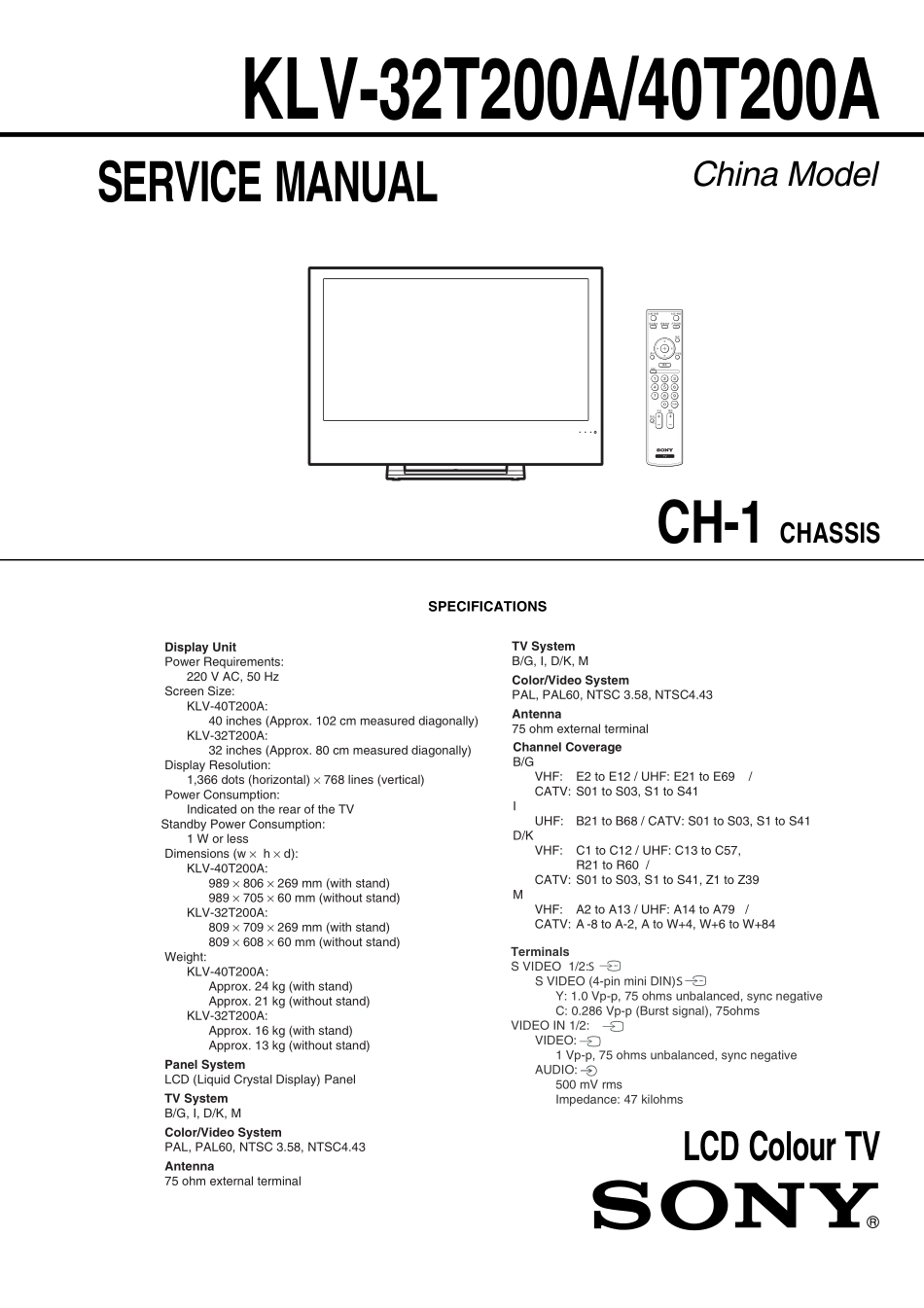 KLV-32T200A/40T200A

SERVICE MANUAL

China Model

SONY

CH-1 CHASSIS

SPECIFICATIONS

Display Unit
Power Requirements:
220 V AC, 50 Hz
Screen Size:
KLV-40T200A:
40 inches (Approx. 102 cm measured diagonally)
KLV-32T200A:
32 inches (Approx. 80 cm measured diagonally)
Display Resolution:
1,366 dots (horizontal) × 768 lines (vertical)
Power Consumption:
Indicated on the rear of the TV
Standby Power Consumption:
1 W or less
Dimensions (w × h × d):
KLV-40T200A:
989 × 806 × 269 mm (with stand)
989 × 705 × 60 mm (without stand)
KLV-32T200A:
809 × 709 × 269 mm (with stand)
809 × 608 × 60 mm (without stand)
Weight:
KLV-40T200A:
Approx. 24 kg (with stand)
Approx. 21 kg (without stand)
KLV-32T200A:
Approx. 16 kg (with stand)
Approx. 13 kg (without stand)

Panel System
LCD (Liquid Crystal Display) Panel

TV System
B/G, I, D/K, M

Color/Video System
PAL, PAL60, NTSC 3.58, NTSC4.43

Antenna
75 ohm external terminal

TV System
B/G, I, D/K, M

Color/Video System
PAL, PAL60, NTSC 3.58, NTSC4.43

Antenna
75 ohm external terminal

Channel Coverage
B/G
VHF: E2 to E12 / UHF: E21 to E69 /
CATV: S01 to S03, S1 to S41
I
UHF: B21 to B68 / CATV: S01 to S03, S1 to S41
D/K
VHF: C1 to C12 / UHF: C13 to C57, R21 to R60 /
CATV: S01 to S03, S1 to S41, Z1 to Z39
M
VHF: A2 to A13 / UHF: A14 to A79 /
CATV: A -8 to A-2, A to W+4, W+6 to W+84

Terminals
S VIDEO 1/2:S
S VIDEO (4-pin mini DIN)S
Y: 1.0 Vp-p, 75 ohms unbalanced, sync negative
C: 0.286 Vp-p (Burst signal), 75ohms
VIDEO IN 1/2:
VIDEO:
1 Vp-p, 75 ohms unbalanced, sync negative
AUDIO:
500 mV rms
Impedance: 47 kilohms

LCD Colour TV
SONY®